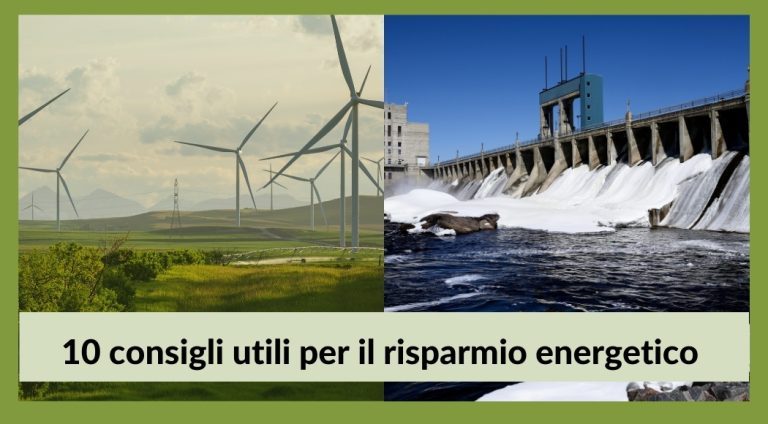 10 consigli utili per il risparmio energetico